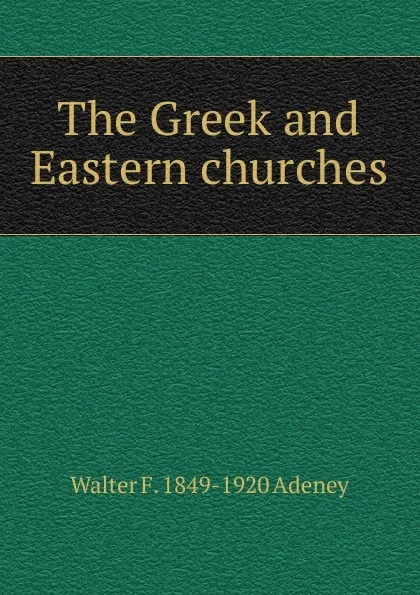 The Greek and Eastern churches

Walter F. 1849-1920 Adeney